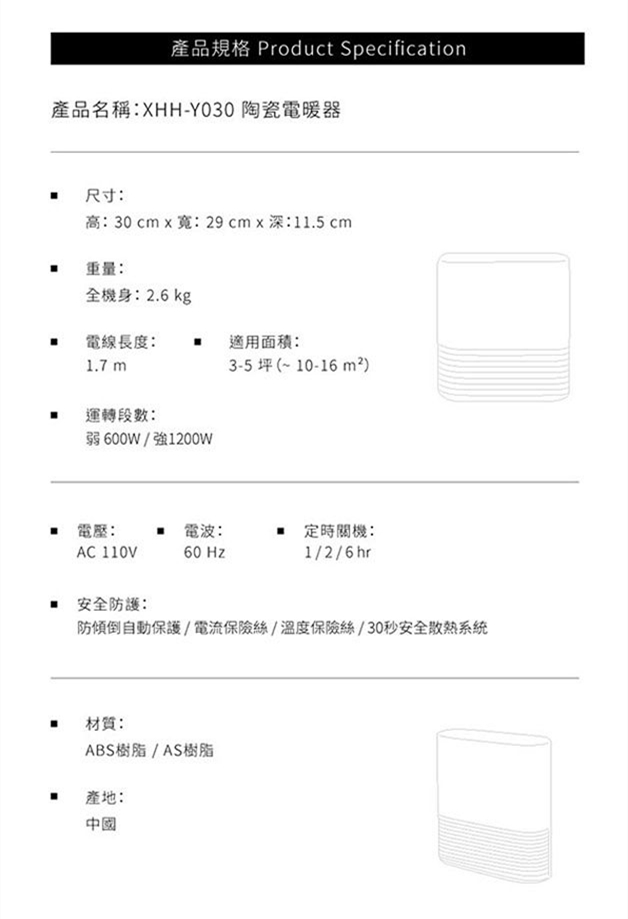 產品規格 Product Specification

產品名稱：XHH-Y030 陶瓷電暖器

■ 尺寸：
高：30 cm x 寬：29 cm x 深：11.5 cm

■ 重量：
全機身：2.6 kg

■ 電線長度：
1.7 m

■ 適用面積：
3-5 坪 (~ 10-16 m²)

■ 運轉段數：
弱 600W / 強1200W

■ 電壓：
AC 110V

■ 電波：
60 Hz

■ 定時關機：
1 / 2 / 6 hr

■ 安全防護：
防傾倒自動保護 / 電流保險絲 / 溫度保險絲 / 30秒安全散熱系統

■ 材質：
ABS樹脂 / AS樹脂

■ 產地：
中國